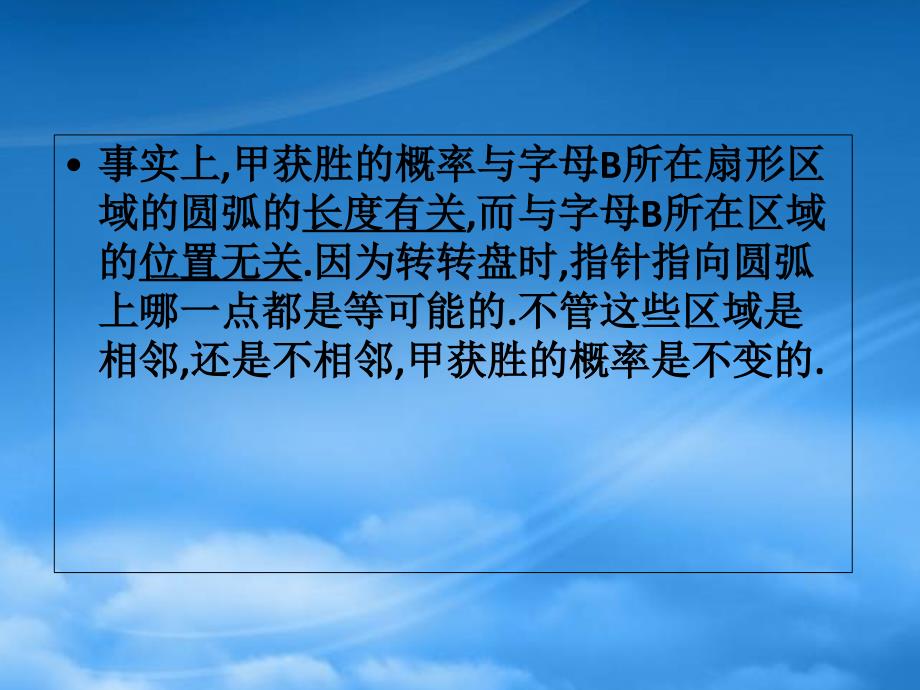 • 事实上,甲获胜的概率与字母B所在扇形区域的圆弧的长度有关,而与字母B所在区域的位置无关.因为转转盘时,指针指向圆弧上哪一点都是等可能的.不管这些区域是相邻,还是不相邻,甲获胜的概率是不变的.